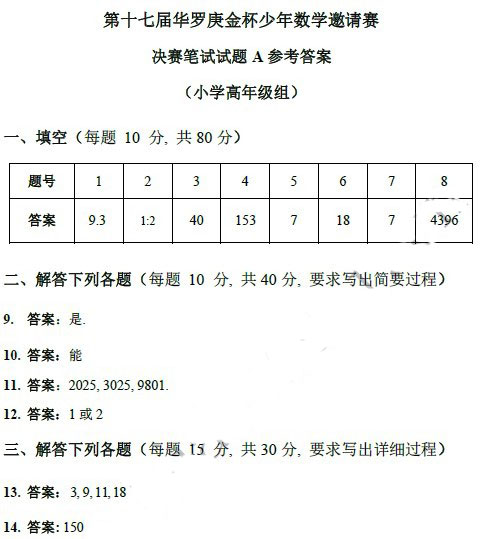 第十七届华罗庚金杯少年数学邀请赛

决赛笔试试题 A 参考答案

（小学高年级组）

一、填空（每题 10 分, 共 80 分）

| 题号 | 1 | 2 | 3 | 4 | 5 | 6 | 7 | 8 |
|---|---|---|---|---|---|---|---|---|
| 答案 | 9.3 | 1:2 | 40 | 153 | 7 | 18 | 7 | 4396 |

二、解答下列各题（每题 10 分, 共 40 分, 要求写出简要过程）

9. 答案：是.

10. 答案：能

11. 答案：2025, 3025, 9801.

12. 答案：1 或 2

三、解答下列各题（每题 15 分, 共 30 分, 要求写出详细过程）

13. 答案：3, 9, 11, 18

14. 答案：150